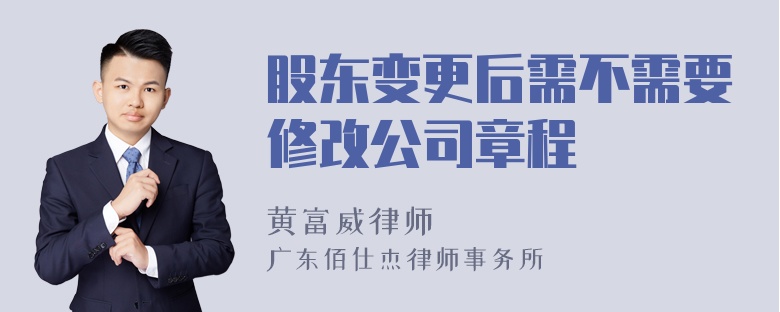 股东变更后需不需要修改公司章程

黄富威律师

广东佰仕杰律师事务所